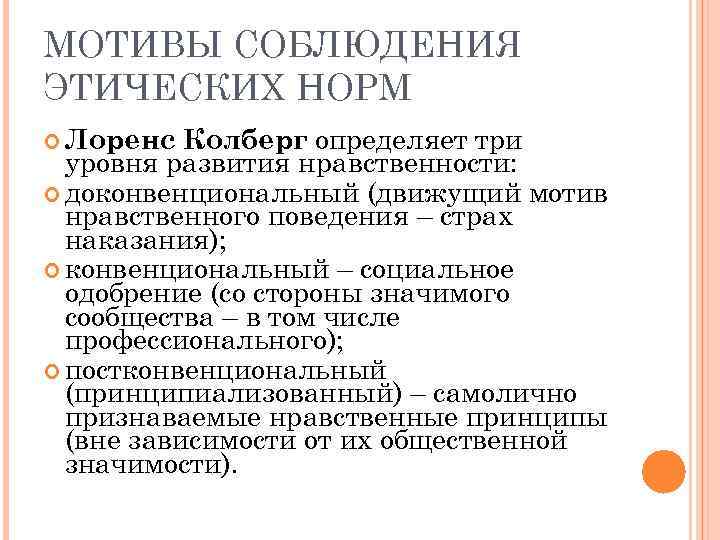 МОТИВЫ СОБЛЮДЕНИЯ ЭТИЧЕСКИХ НОРМ

Лоренс Колберг определяет три уровня развития нравственности:

доконвенциональный (движущий мотив нравственного поведения – страх наказания);

конвенциональный – социальное одобрение (со стороны значимого сообщества – в том числе профессионального);

постконвенциональный (принципиализованный) – самолично признаваемые нравственные принципы (вне зависимости от их общественной значимости).